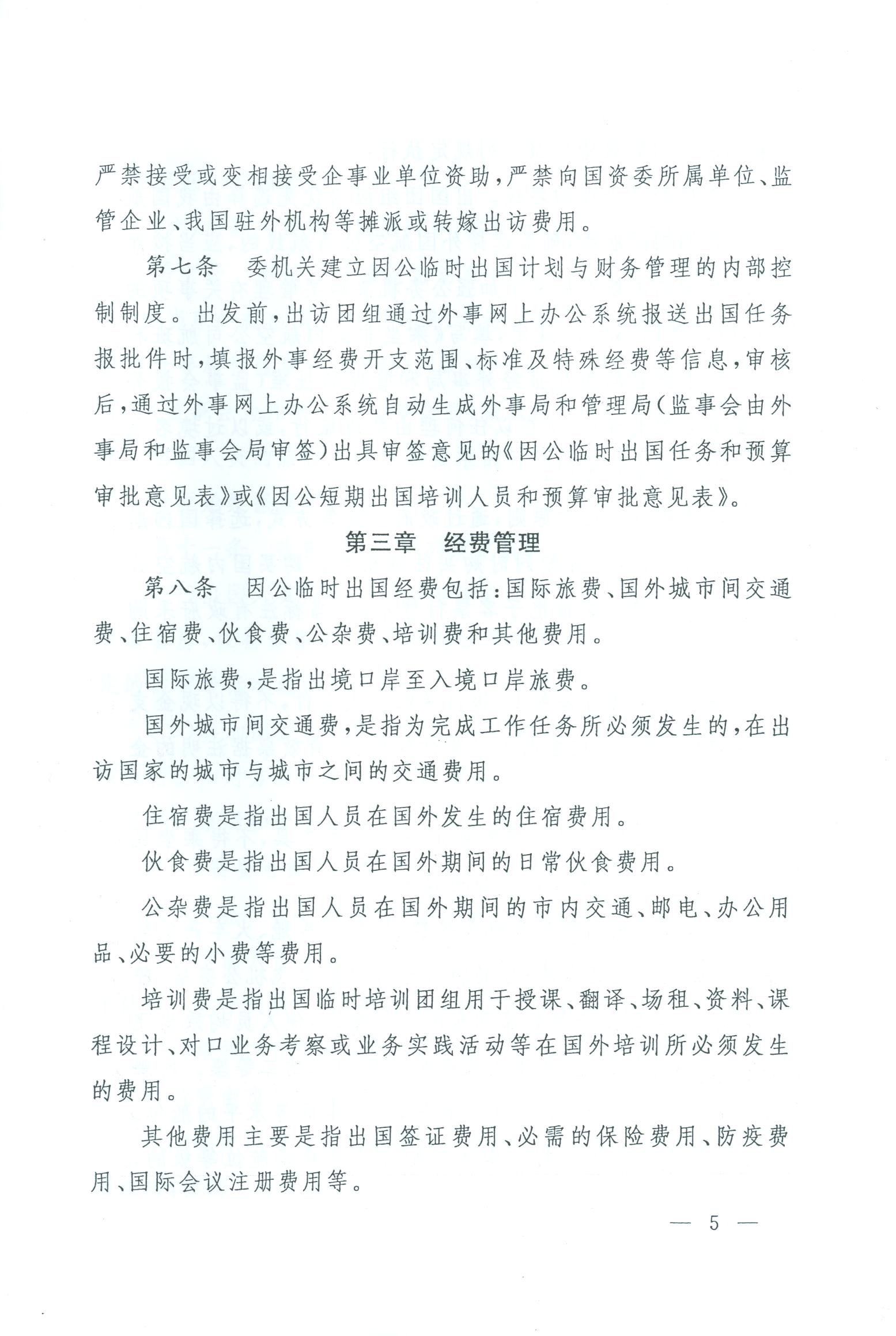 严禁接受或变相接受企事业单位资助，严禁向国资委所属单位、监管企业、我国驻外机构等摊派或转嫁出访费用。

第七条　委机关建立因公临时出国计划与财务管理的内部控制制度。出发前，出访团组通过外事网上办公系统报送出国任务报批件时，填报外事经费开支范围、标准及特殊经费等信息，审核后，通过外事网上办公系统自动生成外事局和管理局（监事会由外事局和监事会局审签）出具审签意见的《因公临时出国任务和预算审批意见表》或《因公短期出国培训人员和预算审批意见表》。

第三章　经费管理

第八条　因公临时出国经费包括：国际旅费、国外城市间交通费、住宿费、伙食费、公杂费、培训费和其他费用。

国际旅费，是指出境口岸至入境口岸旅费。

国外城市间交通费，是指为完成工作任务所必须发生的，在出访国家的城市与城市之间的交通费用。

住宿费是指出国人员在国外发生的住宿费用。

伙食费是指出国人员在国外期间的日常伙食费用。

公杂费是指出国人员在国外期间的市内交通、邮电、办公用品、必要的小费等费用。

培训费是指出国临时培训团组用于授课、翻译、场租、资料、课程设计、对口业务考察或业务实践活动等在国外培训所必须发生的费用。

其他费用主要是指出国签证费用、必需的保险费用、防疫费用、国际会议注册费用等。

— 5 —